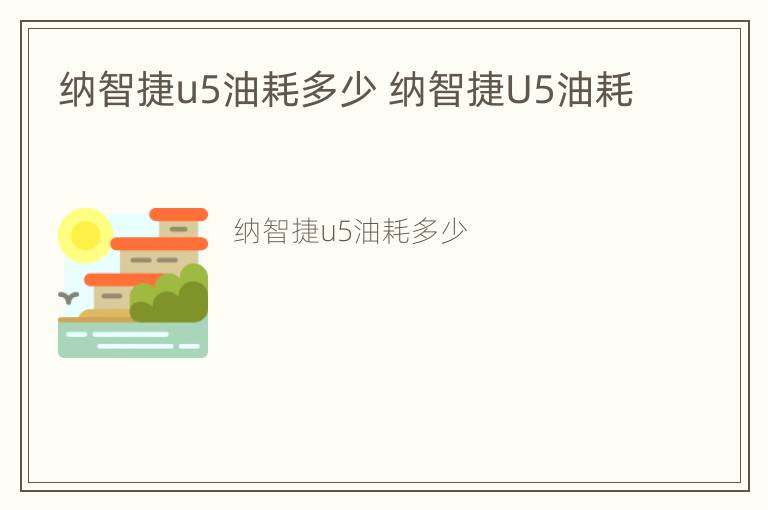 纳智捷u5油耗多少 纳智捷U5油耗

纳智捷u5油耗多少